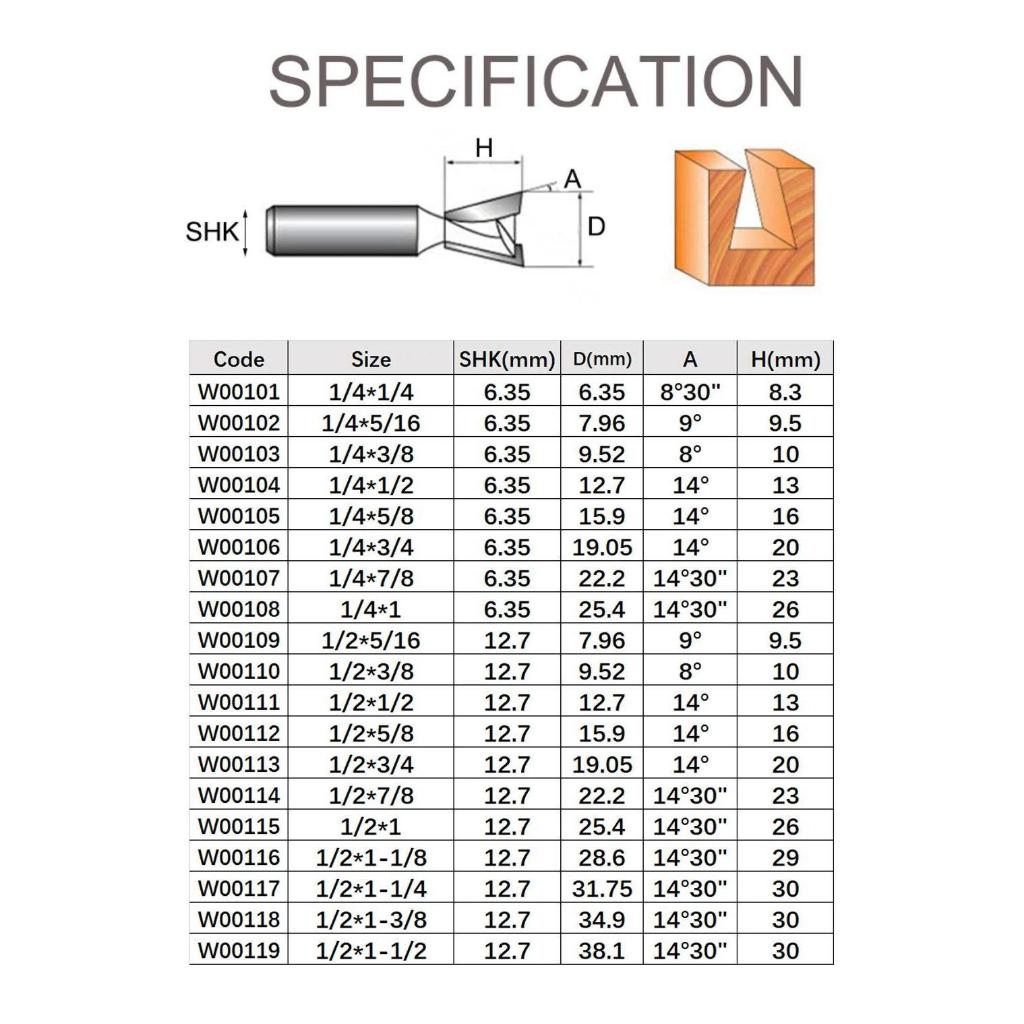 SPECIFICATION

H

A

SHK

D

| Code | Size | SHK(mm) | D(mm) | A | H(mm) |
|---|---|---|---|---|---|
| W00101 | 1/4*1/4 | 6.35 | 6.35 | 8°30" | 8.3 |
| W00102 | 1/4*5/16 | 6.35 | 7.96 | 9° | 9.5 |
| W00103 | 1/4*3/8 | 6.35 | 9.52 | 8° | 10 |
| W00104 | 1/4*1/2 | 6.35 | 12.7 | 14° | 13 |
| W00105 | 1/4*5/8 | 6.35 | 15.9 | 14° | 16 |
| W00106 | 1/4*3/4 | 6.35 | 19.05 | 14° | 20 |
| W00107 | 1/4*7/8 | 6.35 | 22.2 | 14°30" | 23 |
| W00108 | 1/4*1 | 6.35 | 25.4 | 14°30" | 26 |
| W00109 | 1/2*5/16 | 12.7 | 7.96 | 9° | 9.5 |
| W00110 | 1/2*3/8 | 12.7 | 9.52 | 8° | 10 |
| W00111 | 1/2*1/2 | 12.7 | 12.7 | 14° | 13 |
| W00112 | 1/2*5/8 | 12.7 | 15.9 | 14° | 16 |
| W00113 | 1/2*3/4 | 12.7 | 19.05 | 14° | 20 |
| W00114 | 1/2*7/8 | 12.7 | 22.2 | 14°30" | 23 |
| W00115 | 1/2*1 | 12.7 | 25.4 | 14°30" | 26 |
| W00116 | 1/2*1-1/8 | 12.7 | 28.6 | 14°30" | 29 |
| W00117 | 1/2*1-1/4 | 12.7 | 31.75 | 14°30" | 30 |
| W00118 | 1/2*1-3/8 | 12.7 | 34.9 | 14°30" | 30 |
| W00119 | 1/2*1-1/2 | 12.7 | 38.1 | 14°30" | 30 |